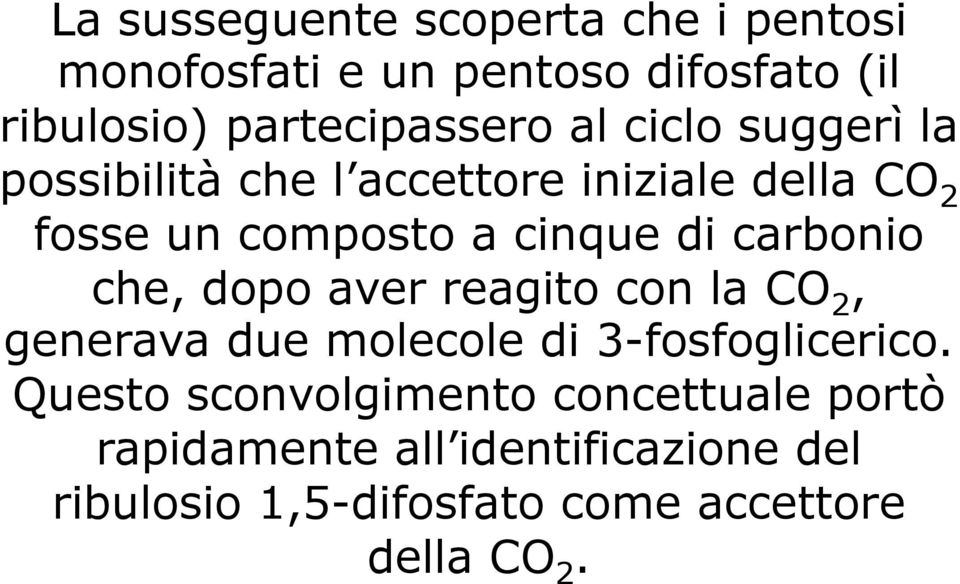 La susseguente scoperta che i pentosi monofosfati e un pentoso difosfato (il ribulosio) partecipassero al ciclo suggerì la possibilità che l'accettore iniziale della $CO_2$ fosse un composto a cinque di carbonio che, dopo aver reagito con la $CO_2$, generava due molecole di 3-fosfoglicerico. Questo sconvolgimento concettuale portò rapidamente all'identificazione del ribulosio 1,5-difosfato come accettore della $CO_2$.